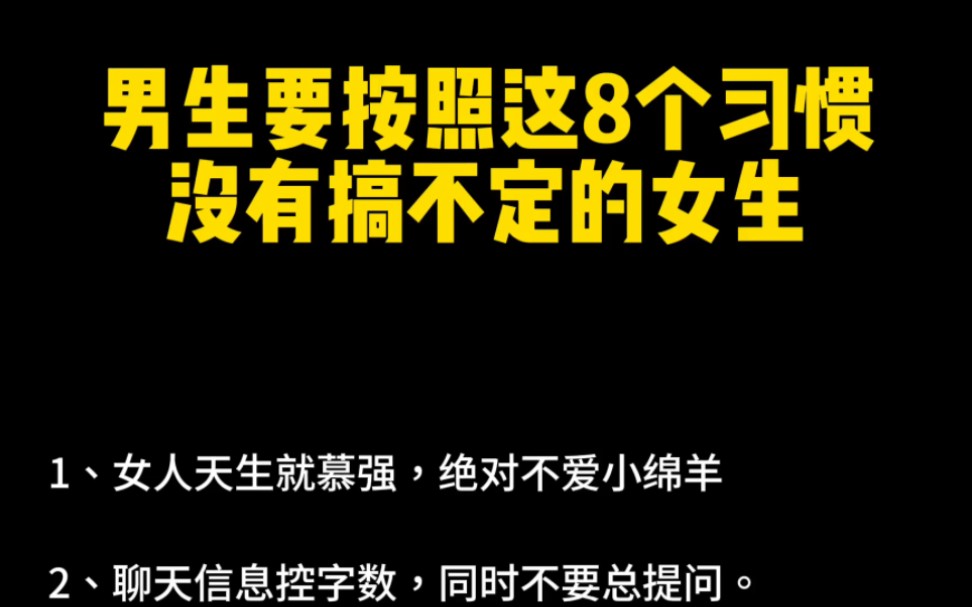 男生要按照这8个习惯
没有搞不定的女生

1、女人天生就慕强，绝对不爱小绵羊

2、聊天信息控字数，同时不要总提问。